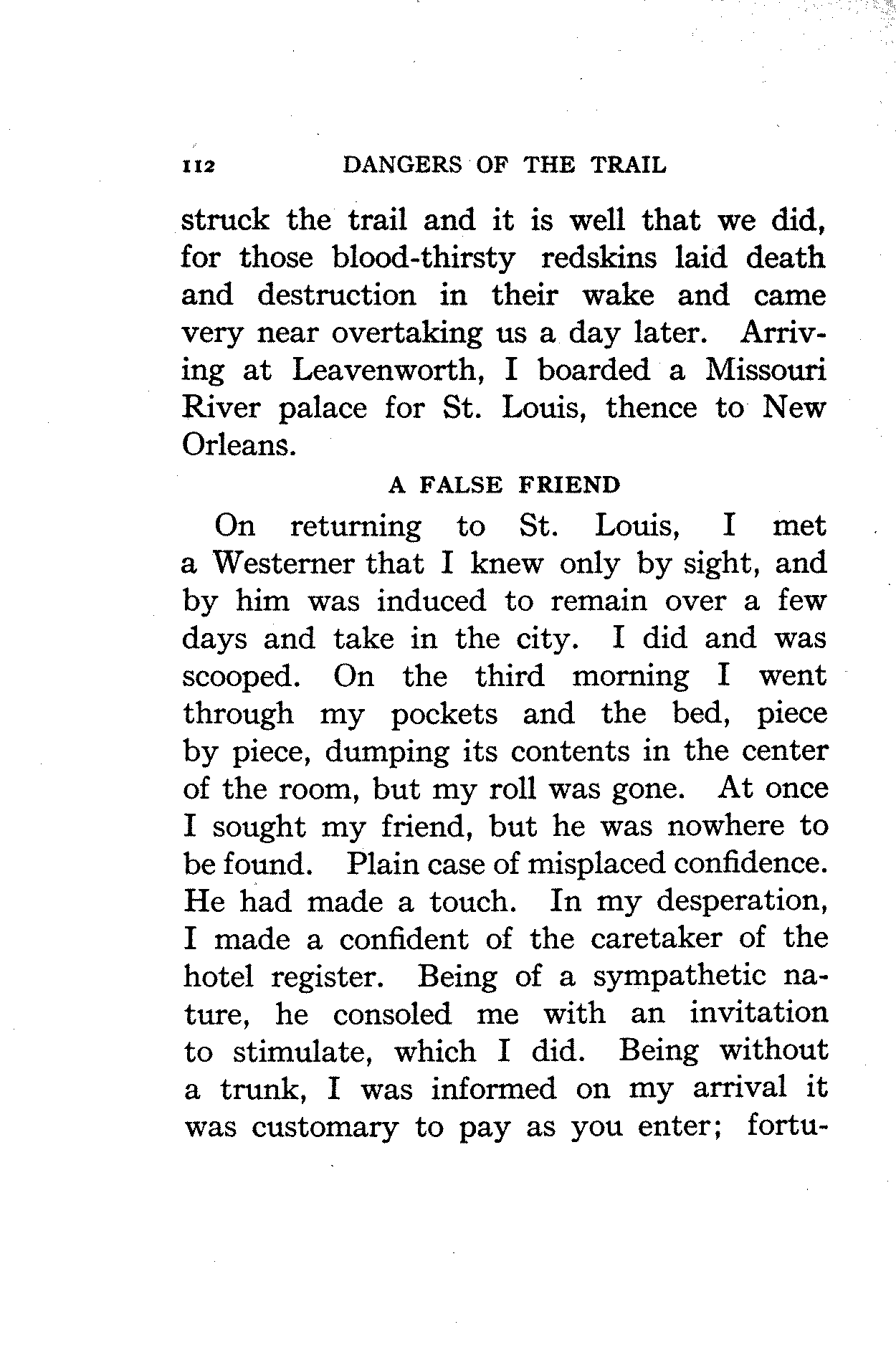 112 DANGERS OF THE TRAIL

struck the trail and it is well that we did, for those blood-thirsty redskins laid death and destruction in their wake and came very near overtaking us a day later. Arriving at Leavenworth, I boarded a Missouri River palace for St. Louis, thence to New Orleans.

A FALSE FRIEND

On returning to St. Louis, I met a Westerner that I knew only by sight, and by him was induced to remain over a few days and take in the city. I did and was scooped. On the third morning I went through my pockets and the bed, piece by piece, dumping its contents in the center of the room, but my roll was gone. At once I sought my friend, but he was nowhere to be found. Plain case of misplaced confidence. He had made a touch. In my desperation, I made a confident of the caretaker of the hotel register. Being of a sympathetic nature, he consoled me with an invitation to stimulate, which I did. Being without a trunk, I was informed on my arrival it was customary to pay as you enter; fortu-